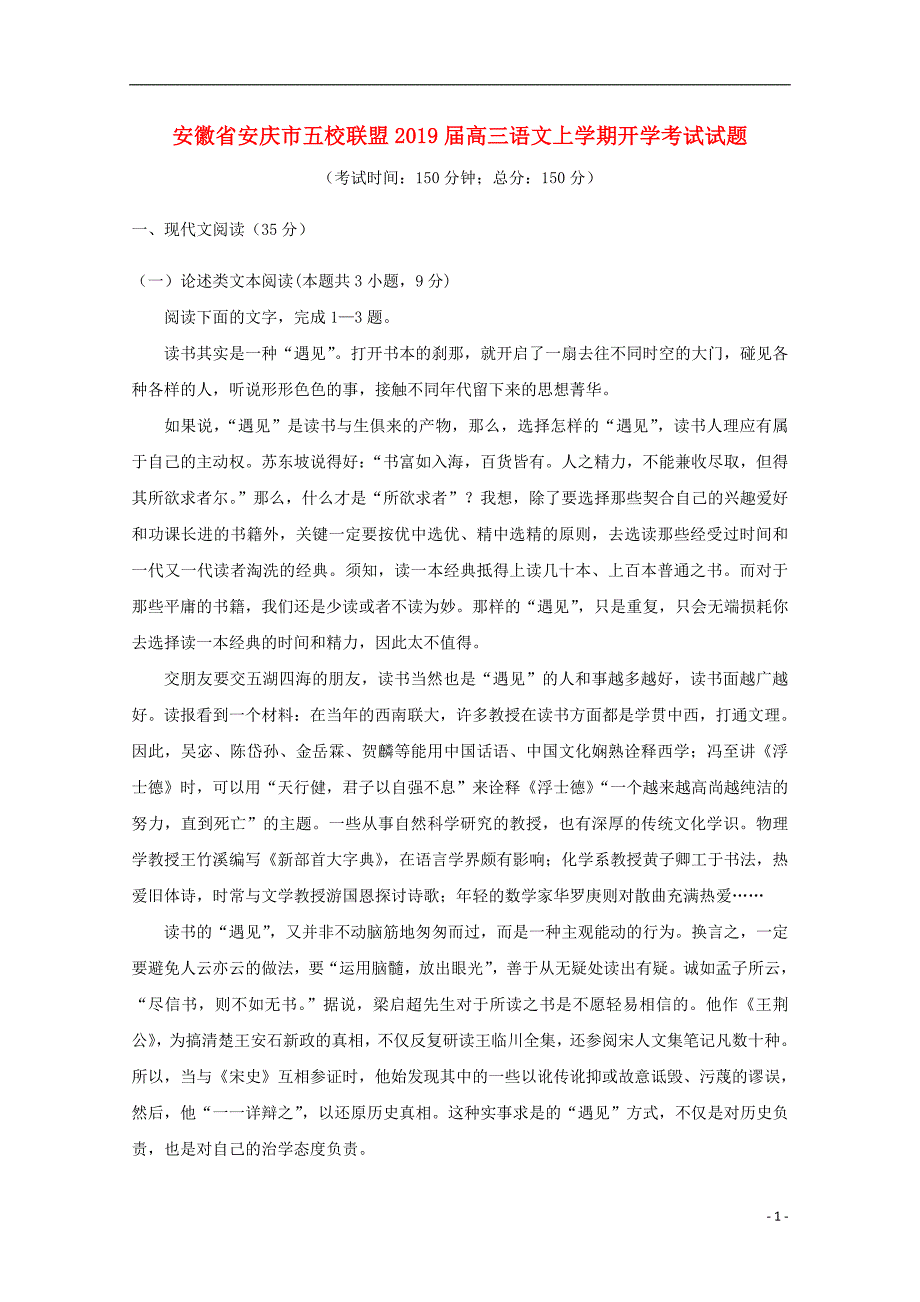 安徽省安庆市五校联盟2019届高三语文上学期开学考试试题

（考试时间：150分钟；总分：150分）

一、现代文阅读（35分）

（一）论述类文本阅读(本题共3小题，9分)

阅读下面的文字，完成1—3题。

读书其实是一种“遇见”。打开书本的刹那，就开启了一扇去往不同时空的大门，碰见各种各样的人，听说形形色色的事，接触不同年代留下来的思想菁华。

如果说，“遇见”是读书与生俱来的产物，那么，选择怎样的“遇见”，读书人理应有属于自己的主动权。苏东坡说得好：“书富如入海，百货皆有。人之精力，不能兼收尽取，但得其所欲求者尔。”那么，什么才是“所欲求者”？我想，除了要选择那些契合自己的兴趣爱好和功课长进的书籍外，关键一定要按优中选优、精中选精的原则，去选读那些经受过时间和一代又一代读者淘洗的经典。须知，读一本经典抵得上读几十本、上百本普通之书。而对于那些平庸的书籍，我们还是少读或者不读为妙。那样的“遇见”，只是重复，只会无端损耗你去选择读一本经典的时间和精力，因此太不值得。

交朋友要交五湖四海的朋友，读书当然也是“遇见”的人和事越多越好，读书面越广越好。读报看到一个材料：在当年的西南联大，许多教授在读书方面都是学贯中西，打通文理。因此，吴宓、陈岱孙、金岳霖、贺麟等能用中国话语、中国文化娴熟诠释西学；冯至讲《浮士德》时，可以用“天行健，君子以自强不息”来诠释《浮士德》“一个越来越高尚越纯洁的努力，直到死亡”的主题。一些从事自然科学研究的教授，也有深厚的传统文化学识。物理学教授王竹溪编写《新部首大字典》，在语言学界颇有影响；化学系教授黄子卿工于书法，热爱旧体诗，时常与文学教授游国恩探讨诗歌；年轻的数学家华罗庚则对散曲充满热爱……

读书的“遇见”，又并非不动脑筋地匆匆而过，而是一种主观能动的行为。换言之，一定要避免人云亦云的做法，要“运用脑髓，放出眼光”，善于从无疑处读出有疑。诚如孟子所云，“尽信书，则不如无书。”据说，梁启超先生对于所读之书是不愿轻易相信的。他作《王荆公》，为搞清楚王安石新政的真相，不仅反复研读王临川全集，还参阅宋人文集笔记凡数十种。所以，当与《宋史》互相参证时，他始发现其中的一些以讹传讹抑或故意诋毁、污蔑的谬误，然后，他“一一详辩之”，以还原历史真相。这种实事求是的“遇见”方式，不仅是对历史负责，也是对自己的治学态度负责。

- 1 -